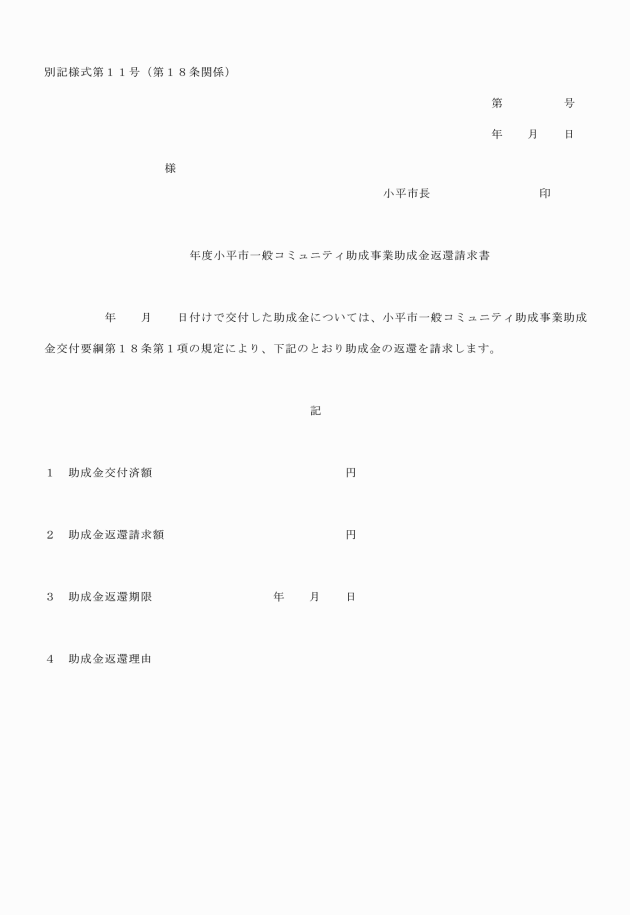 別記様式第１１号（第１８条関係）

第　　　　号

年　　月　　日

様

小平市長　　　　　　　　印

年度小平市一般コミュニティ助成事業助成金返還請求書

年　　月　　日付けで交付した助成金については、小平市一般コミュニティ助成事業助成金交付要綱第１８条第１項の規定により、下記のとおり助成金の返還を請求します。

記

１　助成金交付済額　　　　　　　　　　円

２　助成金返還請求額　　　　　　　　　円

３　助成金返還期限　　　　　年　　月　　日

４　助成金返還理由